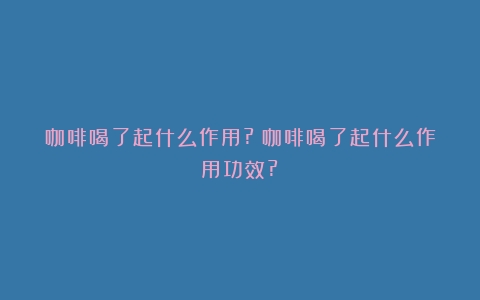 咖啡喝了起什么作用？咖啡喝了起什么作用功效？